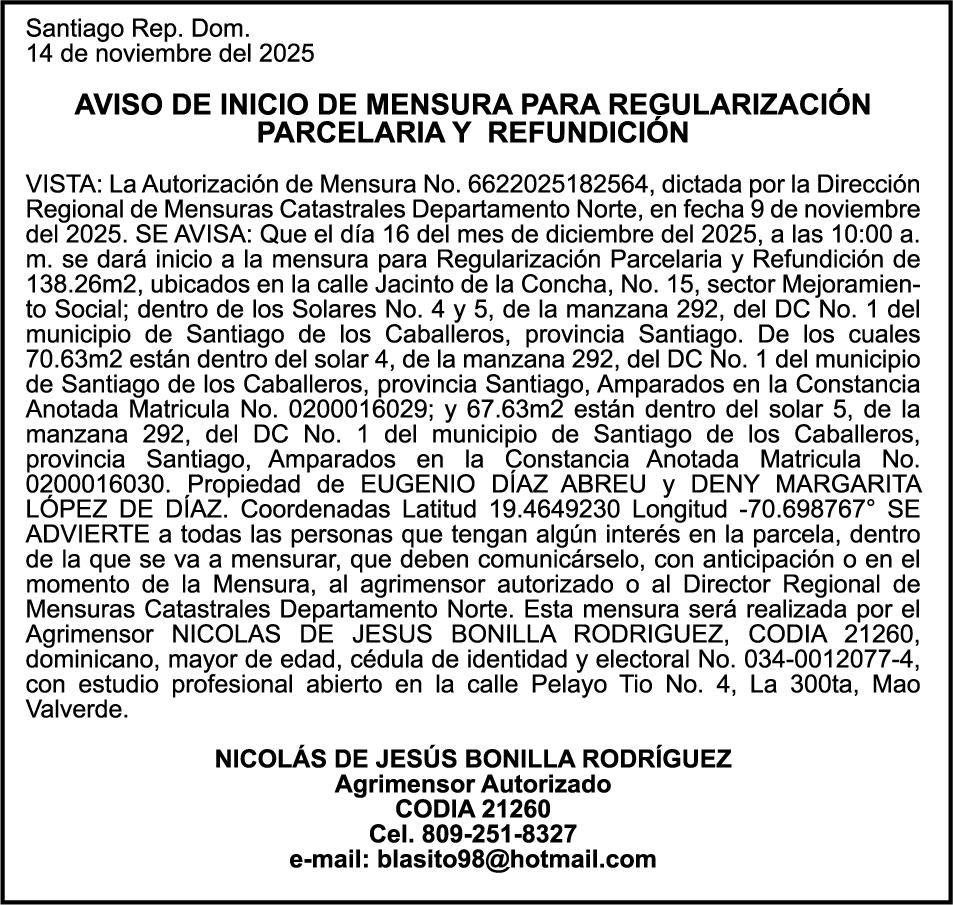 Santiago Rep. Dom.
14 de noviembre del 2025

AVISO DE INICIO DE MENSURA PARA REGULARIZACIÓN PARCELARIA Y REFUNDICIÓN

VISTA: La Autorización de Mensura No. 6622025182564, dictada por la Dirección Regional de Mensuras Catastrales Departamento Norte, en fecha 9 de noviembre del 2025. SE AVISA: Que el día 16 del mes de diciembre del 2025, a las 10:00 a. m. se dará inicio a la mensura para Regularización Parcelaria y Refundición de 138.26m2, ubicados en la calle Jacinto de la Concha, No. 15, sector Mejoramiento Social; dentro de los Solares No. 4 y 5, de la manzana 292, del DC No. 1 del municipio de Santiago de los Caballeros, provincia Santiago. De los cuales 70.63m2 están dentro del solar 4, de la manzana 292, del DC No. 1 del municipio de Santiago de los Caballeros, provincia Santiago, Amparados en la Constancia Anotada Matricula No. 0200016029; y 67.63m2 están dentro del solar 5, de la manzana 292, del DC No. 1 del municipio de Santiago de los Caballeros, provincia Santiago, Amparados en la Constancia Anotada Matricula No. 0200016030. Propiedad de EUGENIO DÍAZ ABREU y DENY MARGARITA LÓPEZ DE DÍAZ. Coordenadas Latitud 19.4649230 Longitud -70.698767° SE ADVIERTE a todas las personas que tengan algún interés en la parcela, dentro de la que se va a mensurar, que deben comunicárselo, con anticipación o en el momento de la Mensura, al agrimensor autorizado o al Director Regional de Mensuras Catastrales Departamento Norte. Esta mensura será realizada por el Agrimensor NICOLAS DE JESUS BONILLA RODRIGUEZ, CODIA 21260, dominicano, mayor de edad, cédula de identidad y electoral No. 034-0012077-4, con estudio profesional abierto en la calle Pelayo Tio No. 4, La 300ta, Mao Valverde.

NICOLÁS DE JESÚS BONILLA RODRÍGUEZ
Agrimensor Autorizado
CODIA 21260
Cel. 809-251-8327
e-mail: blasito98@hotmail.com